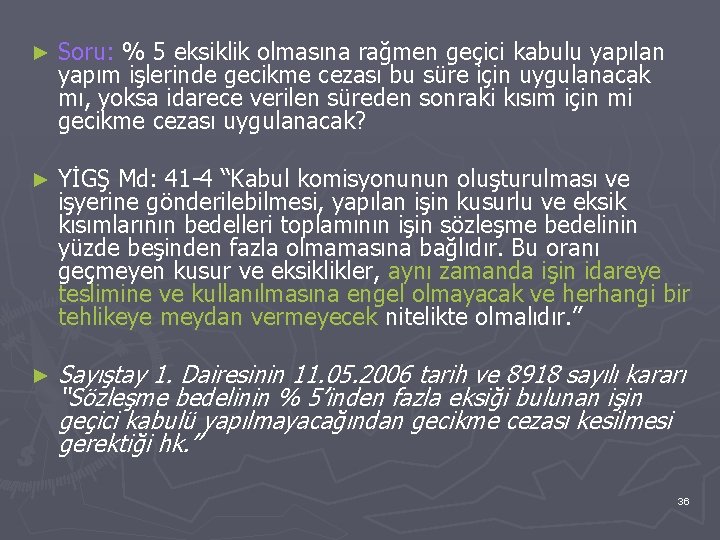 ► Soru: % 5 eksiklik olmasına rağmen geçici kabulu yapılan yapım işlerinde gecikme cezası bu süre için uygulanacak mı, yoksa idarece verilen süreden sonraki kısım için mi gecikme cezası uygulanacak?

► YİGŞ Md: 41-4 "Kabul komisyonunun oluşturulması ve işyerine gönderilebilmesi, yapılan işin kusurlu ve eksik kısımlarının bedelleri toplamının işin sözleşme bedelinin yüzde beşinden fazla olmamasına bağlıdır. Bu oranı geçmeyen kusur ve eksiklikler, aynı zamanda işin idareye teslimine ve kullanılmasına engel olmayacak ve herhangi bir tehlikeye meydan vermeyecek nitelikte olmalıdır."

► Sayıştay 1. Dairesinin 11.05.2006 tarih ve 8918 sayılı kararı "Sözleşme bedelinin % 5'inden fazla eksiği bulunan işin geçici kabulü yapılmayacağından gecikme cezası kesilmesi gerektiği hk."

36